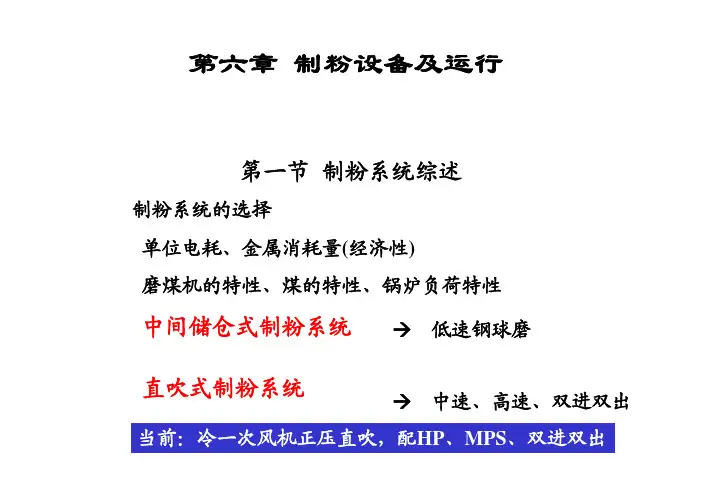 第六章 制粉设备及运行

第一节 制粉系统综述

制粉系统的选择

单位电耗、金属消耗量(经济性)

磨煤机的特性、煤的特性、锅炉负荷特性

中间储仓式制粉系统 → 低速钢球磨

直吹式制粉系统 → 中速、高速、双进双出

当前：冷一次风机正压直吹，配HP、MPS、双进双出